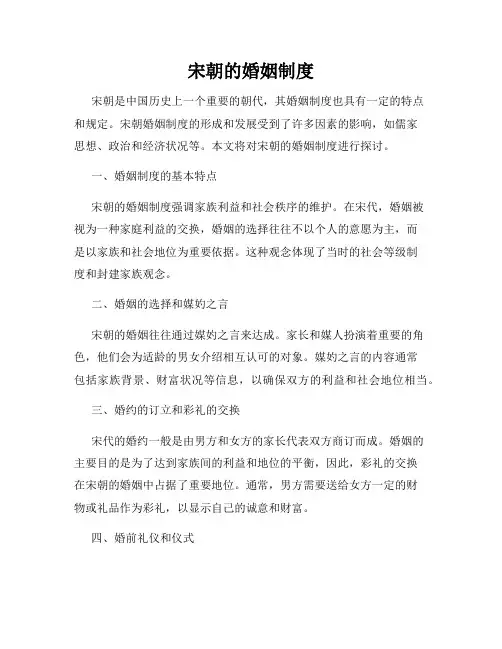 宋朝的婚姻制度

宋朝是中国历史上一个重要的朝代，其婚姻制度也具有一定的特点和规定。宋朝婚姻制度的形成和发展受到了许多因素的影响，如儒家思想、政治和经济状况等。本文将对宋朝的婚姻制度进行探讨。

一、婚姻制度的基本特点

宋朝的婚姻制度强调家族利益和社会秩序的维护。在宋代，婚姻被视为一种家庭利益的交换，婚姻的选择往往不以个人的意愿为主，而是以家族和社会地位为重要依据。这种观念体现了当时的社会等级制度和封建家族观念。

二、婚姻的选择和媒妁之言

宋朝的婚姻往往通过媒妁之言来达成。家长和媒人扮演着重要的角色，他们会为适龄的男女介绍相互认可的对象。媒妁之言的内容通常包括家族背景、财富状况等信息，以确保双方的利益和社会地位相当。

三、婚约的订立和彩礼的交换

宋代的婚约一般是由男方和女方的家长代表双方商订而成。婚姻的主要目的是为了达到家族间的利益和地位的平衡，因此，彩礼的交换在宋朝的婚姻中占据了重要地位。通常，男方需要送给女方一定的财物或礼品作为彩礼，以显示自己的诚意和财富。

四、婚前礼仪和仪式